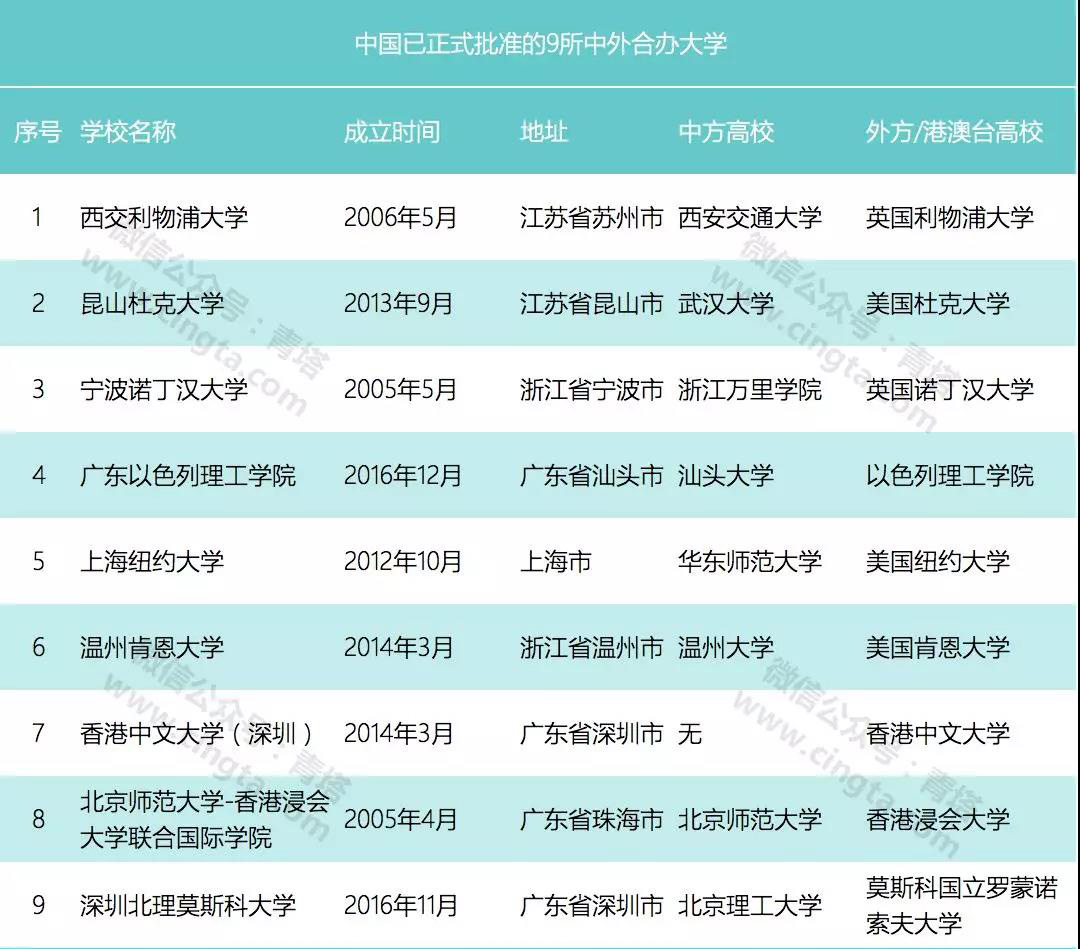 中国已正式批准的9所中外合办大学

| 序号 | 学校名称 | 成立时间 | 地址 | 中方高校 | 外方/港澳台高校 |
|---|---|---|---|---|---|
| 1 | 西交利物浦大学 | 2006年5月 | 江苏省苏州市 | 西安交通大学 | 英国利物浦大学 |
| 2 | 昆山杜克大学 | 2013年9月 | 江苏省昆山市 | 武汉大学 | 美国杜克大学 |
| 3 | 宁波诺丁汉大学 | 2005年5月 | 浙江省宁波市 | 浙江万里学院 | 英国诺丁汉大学 |
| 4 | 广东以色列理工学院 | 2016年12月 | 广东省汕头市 | 汕头大学 | 以色列理工学院 |
| 5 | 上海纽约大学 | 2012年10月 | 上海市 | 华东师范大学 | 美国纽约大学 |
| 6 | 温州肯恩大学 | 2014年3月 | 浙江省温州市 | 温州大学 | 美国肯恩大学 |
| 7 | 香港中文大学（深圳） | 2014年3月 | 广东省深圳市 | 无 | 香港中文大学 |
| 8 | 北京师范大学-香港浸会大学联合国际学院 | 2005年4月 | 广东省珠海市 | 北京师范大学 | 香港浸会大学 |
| 9 | 深圳北理莫斯科大学 | 2016年11月 | 广东省深圳市 | 北京理工大学 | 莫斯科国立罗蒙诺索夫大学 |

微信公众号：青塔 www.cingta.com